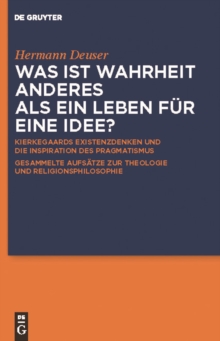 DE GRUYTER

Hermann Deuser

WAS IST WAHRHEIT ANDERES ALS EIN LEBEN FÜR EINE IDEE?

KIERKEGAARDS EXISTENZDENKEN UND DIE INSPIRATION DES PRAGMATISMUS

GESAMMELTE AUFSÄTZE ZUR THEOLOGIE UND RELIGIONSPHILOSOPHIE

DE G